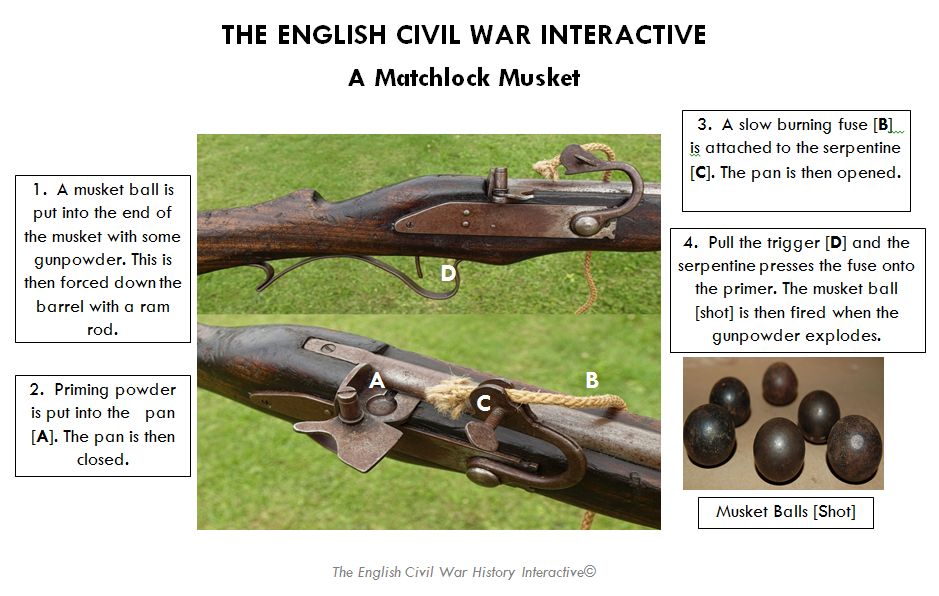 THE ENGLISH CIVIL WAR INTERACTIVE

A Matchlock Musket

1. A musket ball is put into the end of the musket with some gunpowder. This is then forced down the barrel with a ram rod.

2. Priming powder is put into the pan [A]. The pan is then closed.

D

A

C

B

3. A slow burning fuse [B] is attached to the serpentine [C]. The pan is then opened.

4. Pull the trigger [D] and the serpentine presses the fuse onto the primer. The musket ball [shot] is then fired when the gunpowder explodes.

Musket Balls [Shot]

The English Civil War History Interactive©